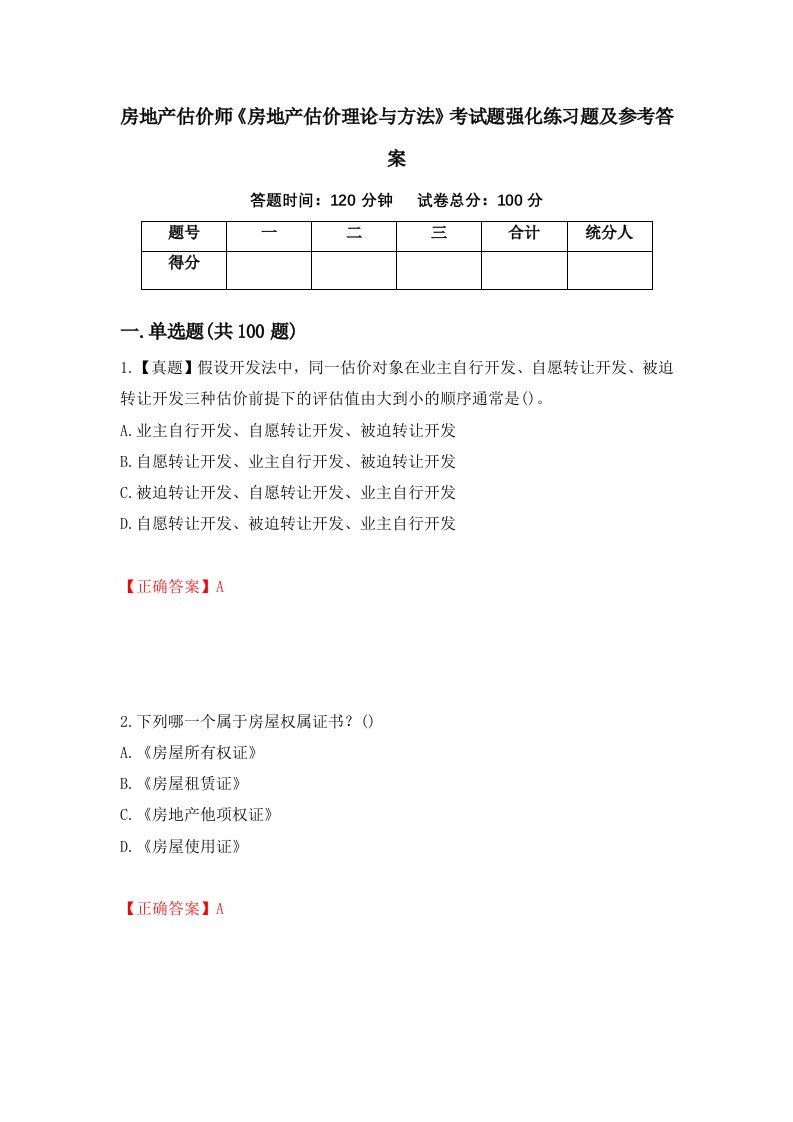 房地产估价师《房地产估价理论与方法》考试题强化练习题及参考答案

答题时间：120 分钟　试卷总分：100 分

| 题号 | 一 | 二 | 三 | 合计 | 统分人 |
|---|---|---|---|---|---|
| 得分 | | | | | |

一.单选题(共 100 题)

1.【真题】假设开发法中，同一估价对象在业主自行开发、自愿转让开发、被迫转让开发三种估价前提下的评估值由大到小的顺序通常是()。
A.业主自行开发、自愿转让开发、被迫转让开发
B.自愿转让开发、业主自行开发、被迫转让开发
C.被迫转让开发、自愿转让开发、业主自行开发
D.自愿转让开发、被迫转让开发、业主自行开发

【正确答案】A

2.下列哪一个属于房屋权属证书？()
A.《房屋所有权证》
B.《房屋租赁证》
C.《房地产他项权证》
D.《房屋使用证》

【正确答案】A